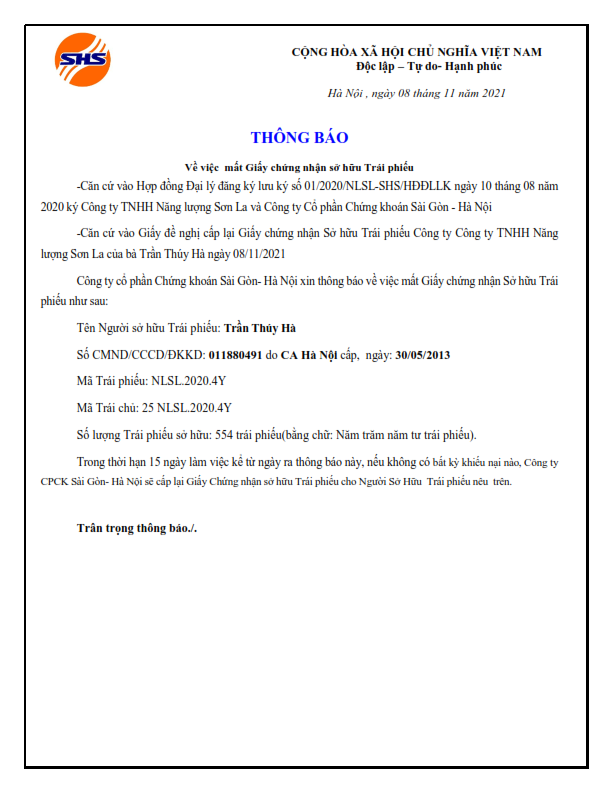 SHS

CỘNG HÒA XÃ HỘI CHỦ NGHĨA VIỆT NAM
Độc lập – Tự do- Hạnh phúc

Hà Nội , ngày 08 tháng 11 năm 2021

THÔNG BÁO

Về việc mất Giấy chứng nhận sở hữu Trái phiếu

-Căn cứ vào Hợp đồng Đại lý đăng ký lưu ký số 01/2020/NLSL-SHS/HĐĐLLK ngày 10 tháng 08 năm 2020 ký Công ty TNHH Năng lượng Sơn La và Công ty Cổ phần Chứng khoán Sài Gòn - Hà Nội

-Căn cứ vào Giấy đề nghị cấp lại Giấy chứng nhận Sở hữu Trái phiếu Công ty Công ty TNHH Năng lượng Sơn La của bà Trần Thúy Hà ngày 08/11/2021

Công ty cổ phần Chứng khoán Sài Gòn- Hà Nội xin thông báo về việc mất Giấy chứng nhận Sở hữu Trái phiếu như sau:

Tên Người sở hữu Trái phiếu: Trần Thúy Hà

Số CMND/CCCD/ĐKKD: 011880491 do CA Hà Nội cấp, ngày: 30/05/2013

Mã Trái phiếu: NLSL.2020.4Y

Mã Trái chủ: 25 NLSL.2020.4Y

Số lượng Trái phiếu sở hữu: 554 trái phiếu(bằng chữ: Năm trăm năm tư trái phiếu).

Trong thời hạn 15 ngày làm việc kể từ ngày ra thông báo này, nếu không có bất kỳ khiếu nại nào, Công ty CPCK Sài Gòn- Hà Nội sẽ cấp lại Giấy Chứng nhận sở hữu Trái phiếu cho Người Sở Hữu Trái phiếu nêu trên.

Trân trọng thông báo./.